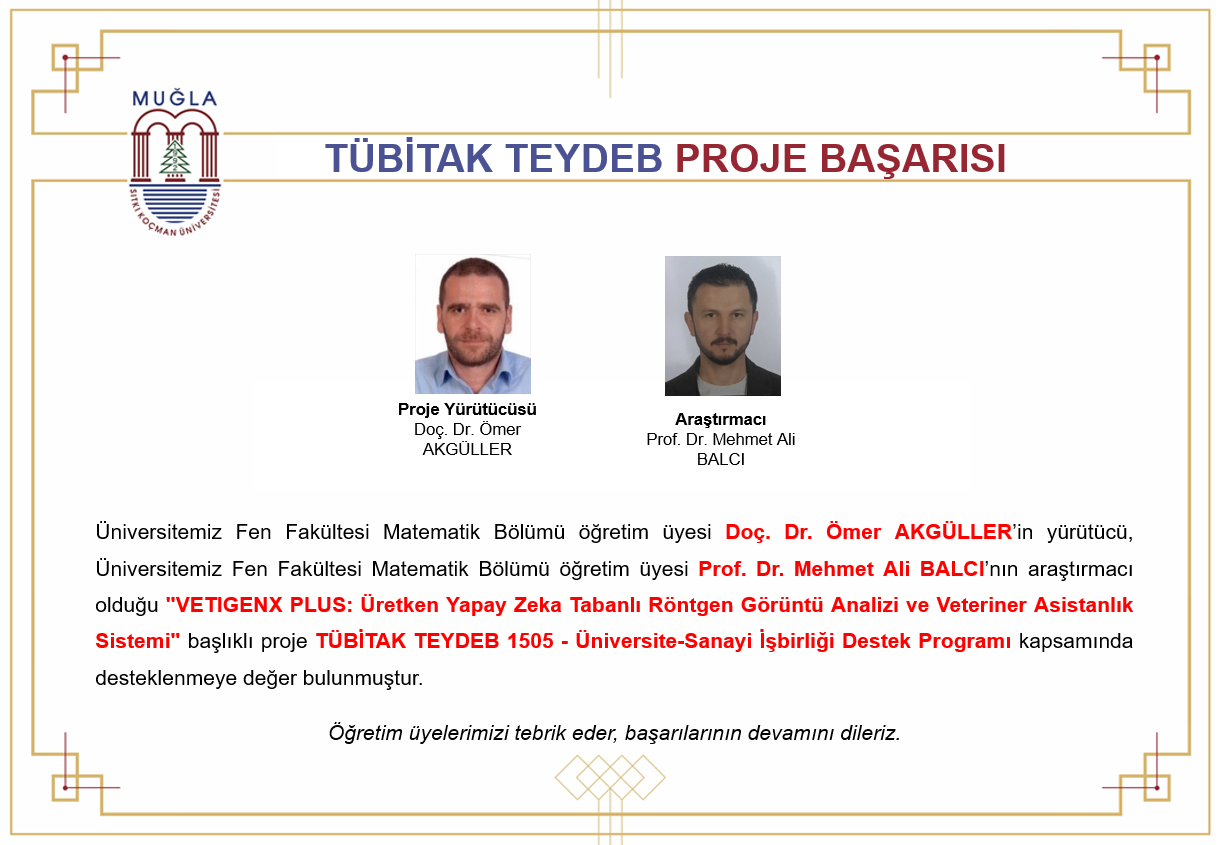 MUĞLA
SITKI KOÇMAN ÜNİVERSİTESİ

TÜBİTAK TEYDEB PROJE BAŞARISI

Proje Yürütücüsü
Doç. Dr. Ömer AKGÜLLER

Araştırmacı
Prof. Dr. Mehmet Ali BALCI

Üniversitemiz Fen Fakültesi Matematik Bölümü öğretim üyesi Doç. Dr. Ömer AKGÜLLER'in yürütücü, Üniversitemiz Fen Fakültesi Matematik Bölümü öğretim üyesi Prof. Dr. Mehmet Ali BALCI'nın araştırmacı olduğu "VETIGENX PLUS: Üretken Yapay Zeka Tabanlı Röntgen Görüntü Analizi ve Veteriner Asistanlık Sistemi" başlıklı proje TÜBİTAK TEYDEB 1505 - Üniversite-Sanayi İşbirliği Destek Programı kapsamında desteklenmeye değer bulunmuştur.

Öğretim üyelerimizi tebrik eder, başarılarının devamını dileriz.